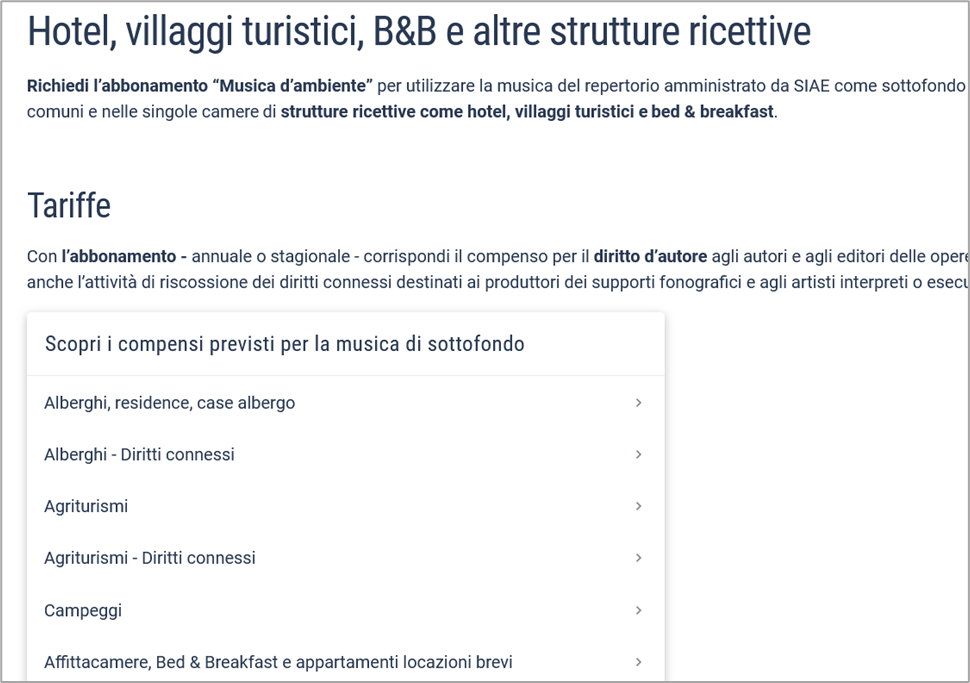 Hotel, villaggi turistici, B&B e altre strutture ricettive

Richiedi l'abbonamento "Musica d'ambiente" per utilizzare la musica del repertorio amministrato da SIAE come sottofondo comuni e nelle singole camere di strutture ricettive come hotel, villaggi turistici e bed & breakfast.

Tariffe

Con l'abbonamento - annuale o stagionale - corrispondi il compenso per il diritto d'autore agli autori e agli editori delle opere anche l'attività di riscossione dei diritti connessi destinati ai produttori dei supporti fonografici e agli artisti interpreti o esecu

Scopri i compensi previsti per la musica di sottofondo

Alberghi, residence, case albergo >

Alberghi - Diritti connessi >

Agriturismi >

Agriturismi - Diritti connessi >

Campeggi >

Affittacamere, Bed & Breakfast e appartamenti locazioni brevi >